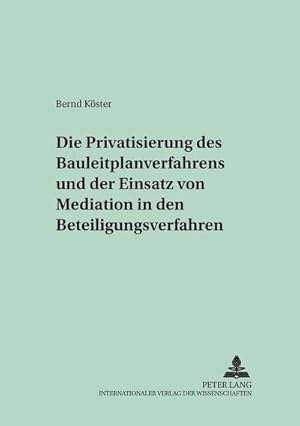 Bernd Köster

Die Privatisierung des Bauleitplanverfahrens und der Einsatz von Mediation in den Beteiligungsverfahren

PETER LANG
INTERNATIONALER VERLAG DER WISSENSCHAFTEN